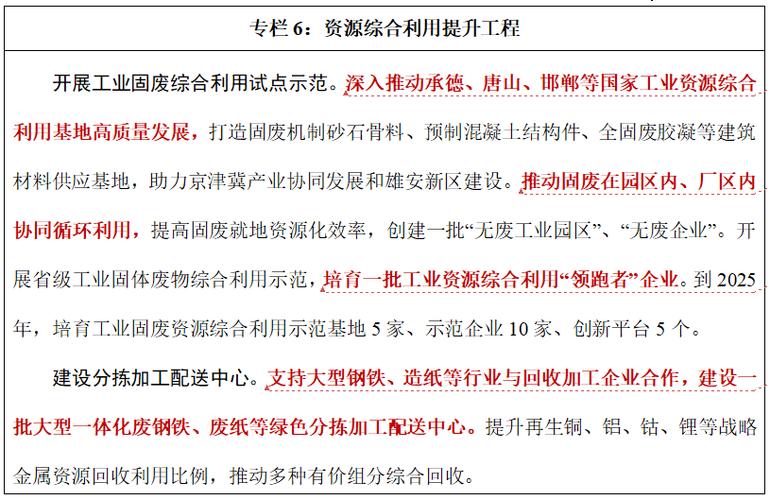 专栏 6：资源综合利用提升工程

开展工业固废综合利用试点示范。深入推动承德、唐山、邯郸等国家工业资源综合利用基地高质量发展，打造固废机制砂石骨料、预制混凝土结构件、全固废胶凝等建筑材料供应基地，助力京津冀产业协同发展和雄安新区建设。推动固废在园区内、厂区内协同循环利用，提高固废就地资源化效率，创建一批“无废工业园区”、“无废企业”。开展省级工业固体废物综合利用示范，培育一批工业资源综合利用“领跑者”企业。到 2025 年，培育工业固废资源综合利用示范基地 5 家、示范企业 10 家、创新平台 5 个。

建设分拣加工配送中心。支持大型钢铁、造纸等行业与回收加工企业合作，建设一批大型一体化废钢铁、废纸等绿色分拣加工配送中心。提升再生铜、铝、钴、锂等战略金属资源回收利用比例，推动多种有价组分综合回收。